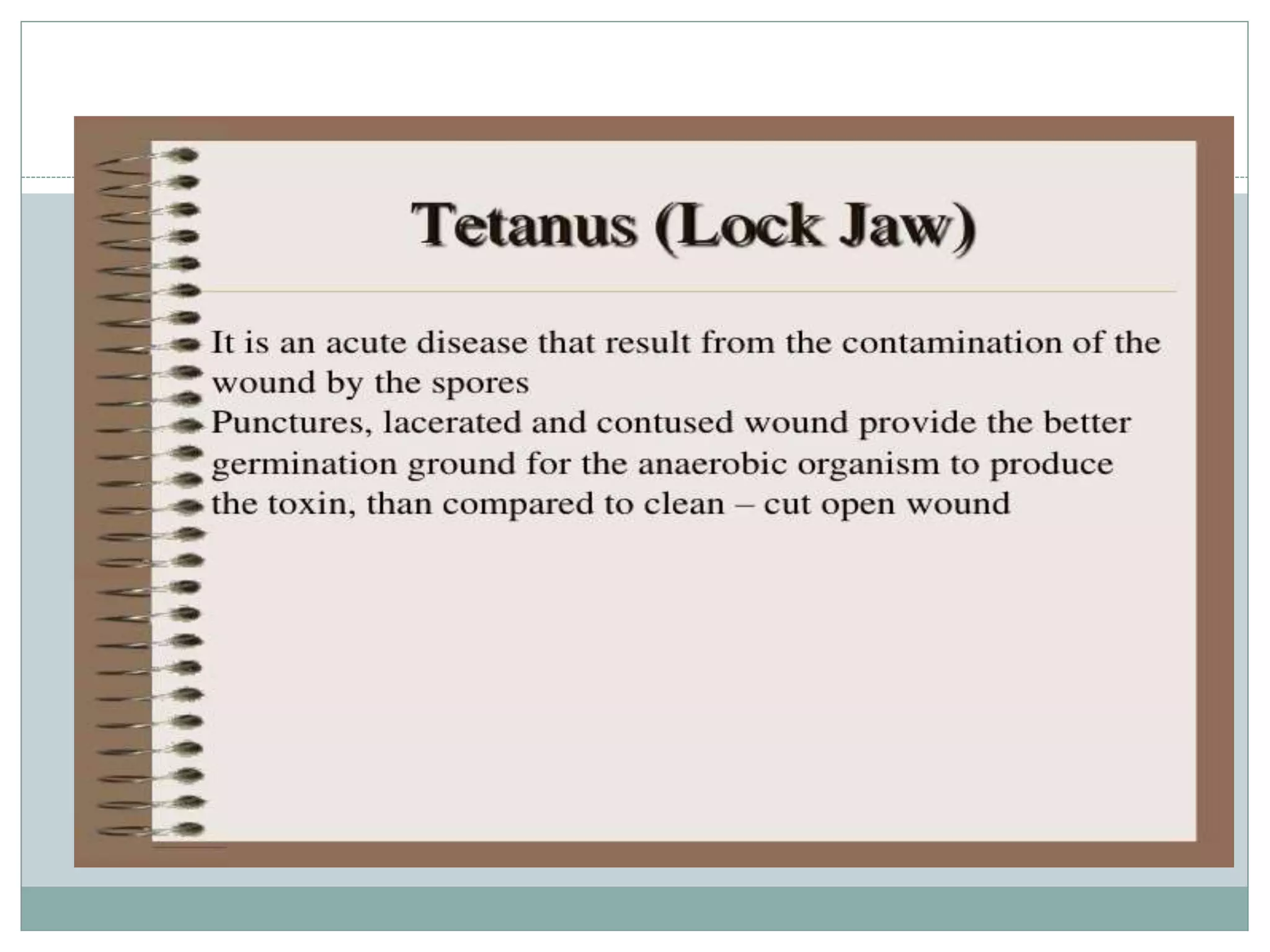 Tetanus (Lock Jaw)

It is an acute disease that result from the contamination of the wound by the spores

Punctures, lacerated and contused wound provide the better germination ground for the anaerobic organism to produce the toxin, than compared to clean – cut open wound